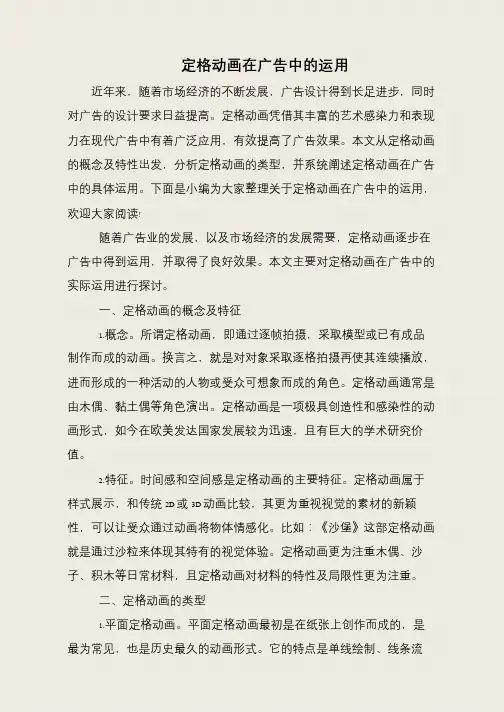 定格动画在广告中的运用

近年来，随着市场经济的不断发展，广告设计得到长足进步，同时对广告的设计要求日益提高。定格动画凭借其丰富的艺术感染力和表现力在现代广告中有着广泛应用，有效提高了广告效果。本文从定格动画的概念及特性出发，分析定格动画的类型，并系统阐述定格动画在广告中的具体运用。下面是小编为大家整理关于定格动画在广告中的运用，欢迎大家阅读!

随着广告业的发展，以及市场经济的发展需要，定格动画逐步在广告中得到运用，并取得了良好效果。本文主要对定格动画在广告中的实际运用进行探讨。

一、定格动画的概念及特征

1.概念。所谓定格动画，即通过逐帧拍摄，采取模型或已有成品制作而成的动画。换言之，就是对对象采取逐格拍摄再使其连续播放，进而形成的一种活动的人物或受众可想象而成的角色。定格动画通常是由木偶、黏土偶等角色演出。定格动画是一项极具创造性和感染性的动画形式，如今在欧美发达国家发展较为迅速，且有巨大的学术研究价值。

2.特征。时间感和空间感是定格动画的主要特征。定格动画属于样式展示，和传统 2D 或 3D 动画比较，其更为重视视觉的素材的新颖性，可以让受众通过动画将物体情感化。比如：《沙堡》这部定格动画就是通过沙粒来体现其特有的视觉体验。定格动画更为注重木偶、沙子、积木等日常材料，且定格动画对材料的特性及局限性更为注重。

二、定格动画的类型

1.平面定格动画。平面定格动画最初是在纸张上创作而成的，是最为常见，也是历史最久的动画形式。它的特点是单线绘制、线条流